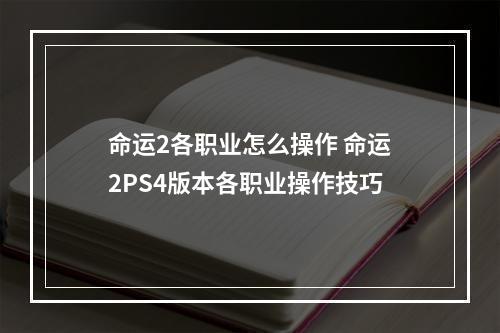 命运2各职业怎么操作 命运2PS4版本各职业操作技巧